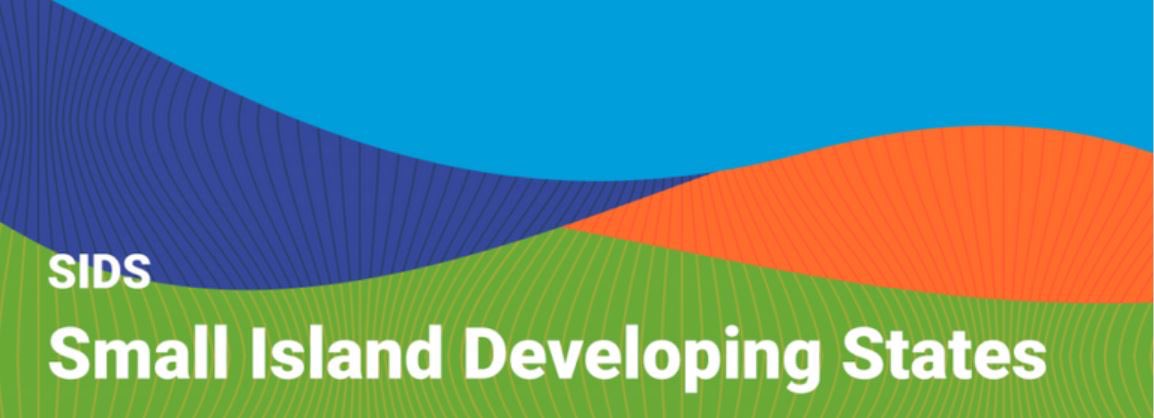 SIDS
Small Island Developing States